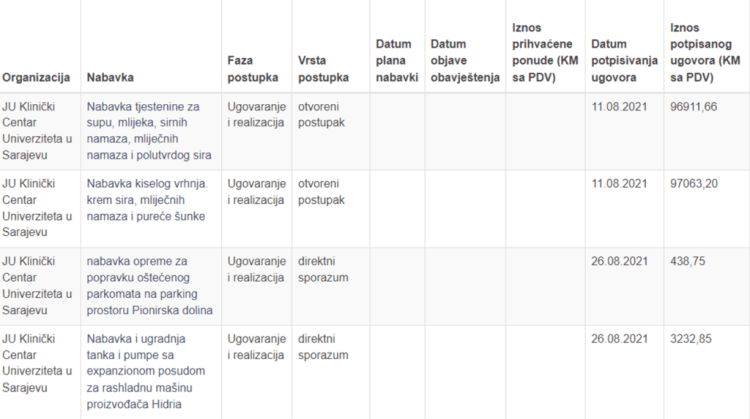 | Organizacija | Nabavka | Faza postupka | Vrsta postupka | Datum plana nabavki | Datum objave obavještenja | Iznos prihvaćene ponude (KM sa PDV) | Datum potpisivanja ugovora | Iznos potpisanog ugovora (KM sa PDV) |
|---|---|---|---|---|---|---|---|---|
| JU Klinički Centar Univerziteta u Sarajevu | Nabavka tjestenine za supu, mlijeka, sirnih namaza, mliječnih namaza i polutvrdog sira | Ugovaranje i realizacija | otvoreni postupak | | | | 11.08.2021 | 96911,66 |
| JU Klinički Centar Univerziteta u Sarajevu | Nabavka kiselog vrhnja. krem sira, mliječnih namaza i pureće šunke | Ugovaranje i realizacija | otvoreni postupak | | | | 11.08.2021 | 97063,20 |
| JU Klinički Centar Univerziteta u Sarajevu | nabavka opreme za popravku oštećenog parkomata na parking prostoru Pionirska dolina | Ugovaranje i realizacija | direktni sporazum | | | | 26.08.2021 | 438,75 |
| JU Klinički Centar Univerziteta u Sarajevu | Nabavka i ugradnja tanka i pumpe sa expanzionom posudom za rashladnu mašinu proizvođača Hidria | Ugovaranje i realizacija | direktni sporazum | | | | 26.08.2021 | 3232,85 |